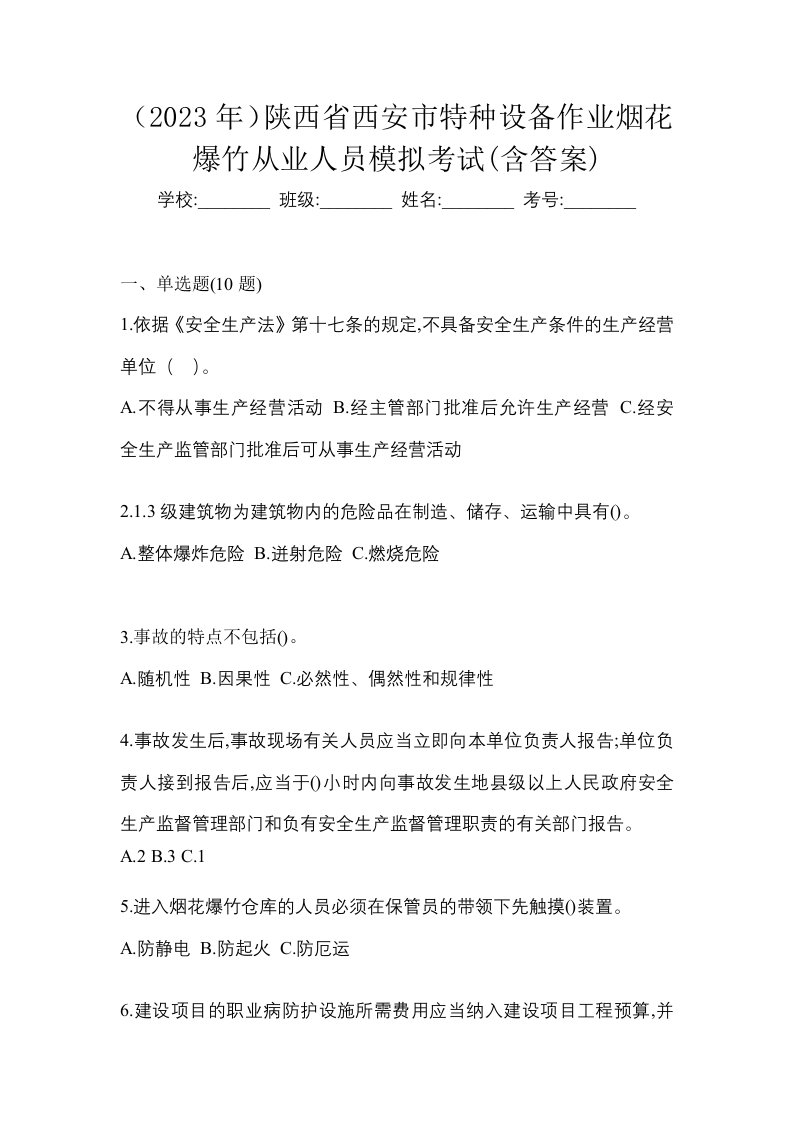 （2023 年）陕西省西安市特种设备作业烟花爆竹从业人员模拟考试(含答案)

学校:________ 班级:________ 姓名:________ 考号:________

一、单选题(10 题)

1.依据《安全生产法》第十七条的规定,不具备安全生产条件的生产经营单位（ ）。

A.不得从事生产经营活动 B.经主管部门批准后允许生产经营 C.经安全生产监管部门批准后可从事生产经营活动

2.1.3 级建筑物为建筑物内的危险品在制造、储存、运输中具有()。

A.整体爆炸危险 B.迸射危险 C.燃烧危险

3.事故的特点不包括()。

A.随机性 B.因果性 C.必然性、偶然性和规律性

4.事故发生后,事故现场有关人员应当立即向本单位负责人报告;单位负责人接到报告后,应当于()小时内向事故发生地县级以上人民政府安全生产监督管理部门和负有安全生产监督管理职责的有关部门报告。

A.2 B.3 C.1

5.进入烟花爆竹仓库的人员必须在保管员的带领下先触摸()装置。

A.防静电 B.防起火 C.防厄运

6.建设项目的职业病防护设施所需费用应当纳入建设项目工程预算,并